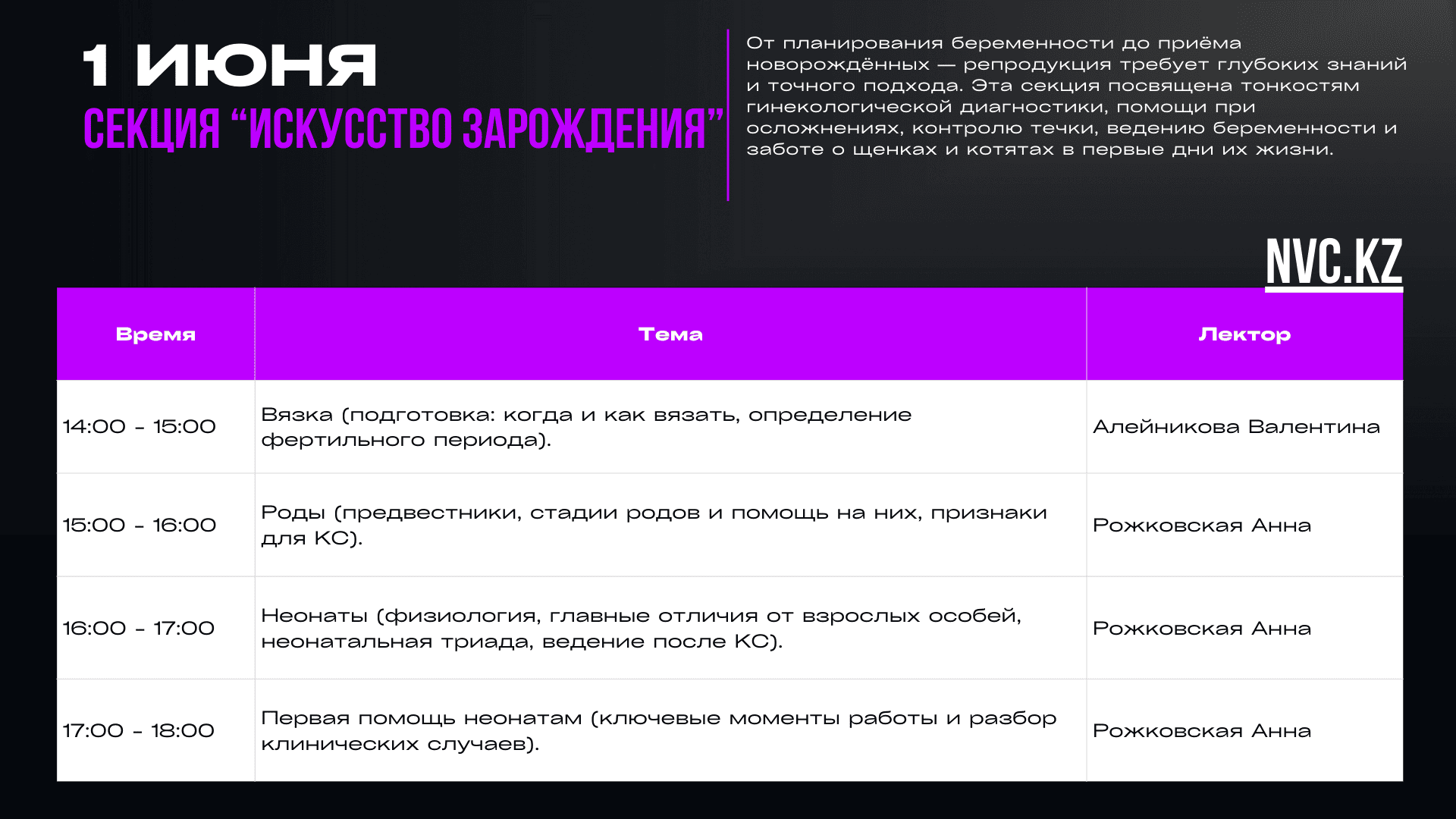 1 ИЮНЯ
СЕКЦИЯ “ИСКУССТВО ЗАРОЖДЕНИЯ”

От планирования беременности до приёма новорождённых — репродукция требует глубоких знаний и точного подхода. Эта секция посвящена тонкостям гинекологической диагностики, помощи при осложнениях, контролю течки, ведению беременности и заботе о щенках и котятах в первые дни их жизни.

NVC.KZ

| Время | Тема | Лектор |
|---|---|---|
| 14:00 - 15:00 | Вязка (подготовка: когда и как вязать, определение фертильного периода). | Алейникова Валентина |
| 15:00 - 16:00 | Роды (предвестники, стадии родов и помощь на них, признаки для КС). | Рожковская Анна |
| 16:00 - 17:00 | Неонаты (физиология, главные отличия от взрослых особей, неонатальная триада, ведение после КС). | Рожковская Анна |
| 17:00 - 18:00 | Первая помощь неонатам (ключевые моменты работы и разбор клинических случаев). | Рожковская Анна |